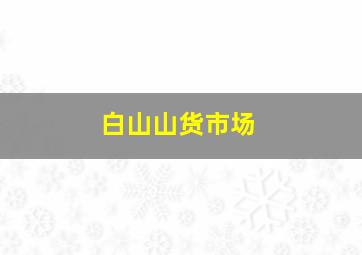 白山山货市场